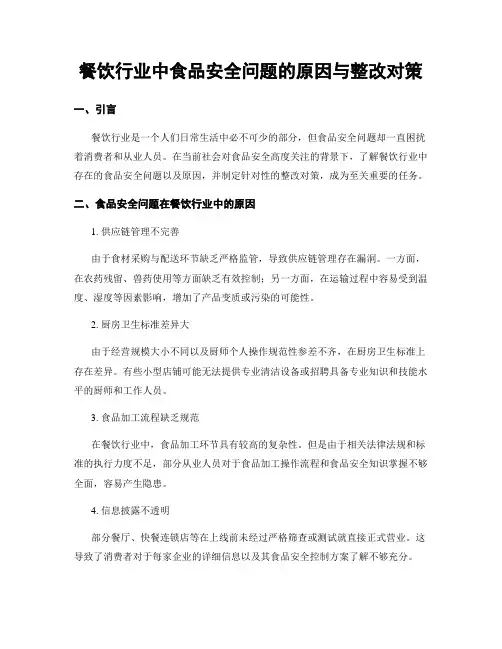 餐饮行业中食品安全问题的原因与整改对策

一、引言

餐饮行业是一个人们日常生活中必不可少的部分，但食品安全问题却一直困扰着消费者和从业人员。在当前社会对食品安全高度关注的背景下，了解餐饮行业中存在的食品安全问题以及原因，并制定针对性的整改对策，成为至关重要的任务。

二、食品安全问题在餐饮行业中的原因

1. 供应链管理不完善

由于食材采购与配送环节缺乏严格监管，导致供应链管理存在漏洞。一方面，在农药残留、兽药使用等方面缺乏有效控制；另一方面，在运输过程中容易受到温度、湿度等因素影响，增加了产品变质或污染的可能性。

2. 厨房卫生标准差异大

由于经营规模大小不同以及厨师个人操作规范性参差不齐，在厨房卫生标准上存在差异。有些小型店铺可能无法提供专业清洁设备或招聘具备专业知识和技能水平的厨师和工作人员。

3. 食品加工流程缺乏规范

在餐饮行业中，食品加工环节具有较高的复杂性。但是由于相关法律法规和标准的执行力度不足，部分从业人员对于食品加工操作流程和食品安全知识掌握不够全面，容易产生隐患。

4. 信息披露不透明

部分餐厅、快餐连锁店等在上线前未经过严格筛查或测试就直接正式营业。这导致了消费者对于每家企业的详细信息以及其食品安全控制方案了解不够充分。